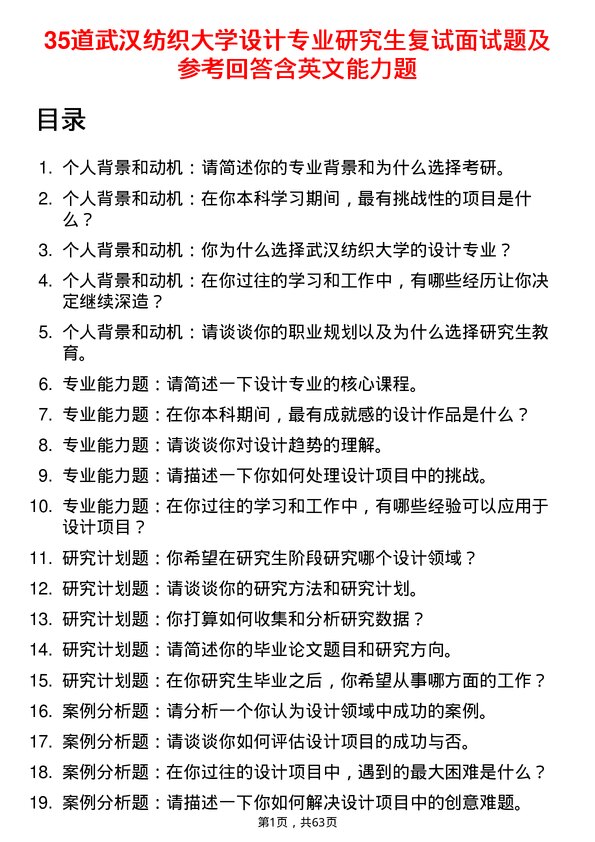 35道武汉纺织大学设计专业研究生复试面试题及参考回答含英文能力题

目录

1. 个人背景和动机：请简述你的专业背景和为什么选择考研。
2. 个人背景和动机：在你本科学习期间，最有挑战性的项目是什么？
3. 个人背景和动机：你为什么选择武汉纺织大学的设计专业？
4. 个人背景和动机：在你过往的学习和工作中，有哪些经历让你决定继续深造？
5. 个人背景和动机：请谈谈你的职业规划以及为什么选择研究生教育。
6. 专业能力题：请简述一下设计专业的核心课程。
7. 专业能力题：在你本科期间，最有成就感的设计作品是什么？
8. 专业能力题：请谈谈你对设计趋势的理解。
9. 专业能力题：请描述一下你如何处理设计项目中的挑战。
10. 专业能力题：在你过往的学习和工作中，有哪些经验可以应用于设计项目？
11. 研究计划题：你希望在研究生阶段研究哪个设计领域？
12. 研究计划题：请谈谈你的研究方法和研究计划。
13. 研究计划题：你打算如何收集和分析研究数据？
14. 研究计划题：请简述你的毕业论文题目和研究方向。
15. 研究计划题：在你研究生毕业之后，你希望从事哪方面的工作？
16. 案例分析题：请分析一个你认为设计领域中成功的案例。
17. 案例分析题：请谈谈你如何评估设计项目的成功与否。
18. 案例分析题：在你过往的设计项目中，遇到的最大困难是什么？
19. 案例分析题：请描述一下你如何解决设计项目中的创意难题。

第1页，共63页